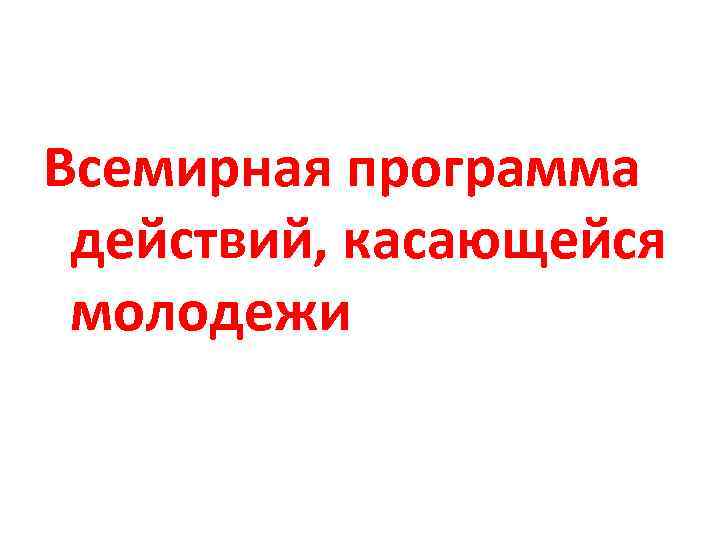 Всемирная программа действий, касающейся молодежи